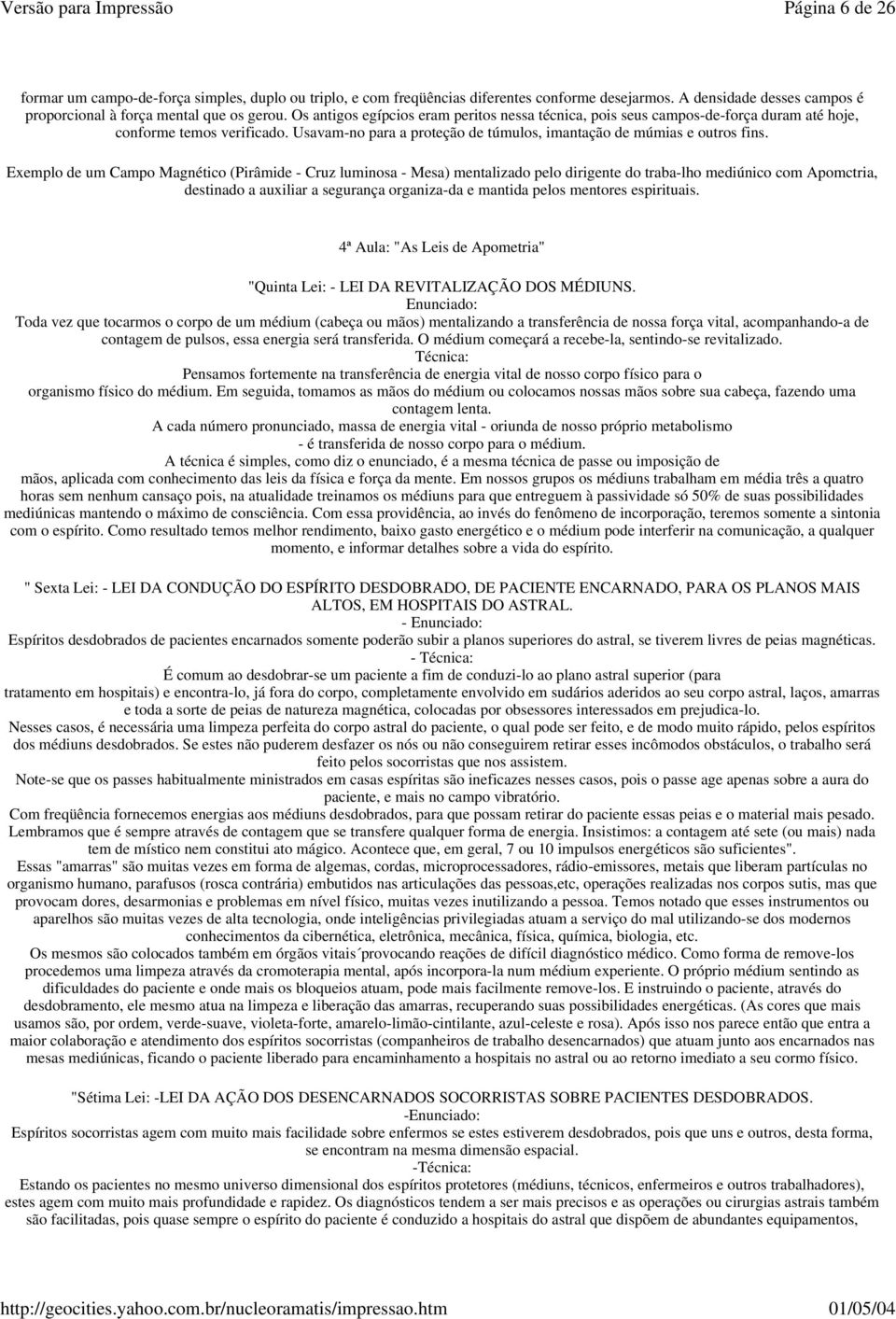 Versão para Impressão Página 6 de 26

formar um campo-de-força simples, duplo ou triplo, e com freqüências diferentes conforme desejarmos. A densidade desses campos é proporcional à força mental que os gerou. Os antigos egípcios eram peritos nessa técnica, pois seus campos-de-força duram até hoje, conforme temos verificado. Usavam-no para a proteção de túmulos, imantação de múmias e outros fins.

Exemplo de um Campo Magnético (Pirâmide - Cruz luminosa - Mesa) mentalizado pelo dirigente do traba-lho mediúnico com Apomctria, destinado a auxiliar a segurança organiza-da e mantida pelos mentores espirituais.

4ª Aula: "As Leis de Apometria"

"Quinta Lei: - LEI DA REVITALIZAÇÃO DOS MÉDIUNS.
Enunciado:
Toda vez que tocarmos o corpo de um médium (cabeça ou mãos) mentalizando a transferência de nossa força vital, acompanhando-a de contagem de pulsos, essa energia será transferida. O médium começará a recebe-la, sentindo-se revitalizado.
Técnica:
Pensamos fortemente na transferência de energia vital de nosso corpo físico para o organismo físico do médium. Em seguida, tomamos as mãos do médium ou colocamos nossas mãos sobre sua cabeça, fazendo uma contagem lenta.
A cada número pronunciado, massa de energia vital - oriunda de nosso próprio metabolismo - é transferida de nosso corpo para o médium.
A técnica é simples, como diz o enunciado, é a mesma técnica de passe ou imposição de mãos, aplicada com conhecimento das leis da física e força da mente. Em nossos grupos os médiuns trabalham em média três a quatro horas sem nenhum cansaço pois, na atualidade treinamos os médiuns para que entreguem à passividade só 50% de suas possibilidades mediúnicas mantendo o máximo de consciência. Com essa providência, ao invés do fenômeno de incorporação, teremos somente a sintonia com o espírito. Como resultado temos melhor rendimento, baixo gasto energético e o médium pode interferir na comunicação, a qualquer momento, e informar detalhes sobre a vida do espírito.

" Sexta Lei: - LEI DA CONDUÇÃO DO ESPÍRITO DESDOBRADO, DE PACIENTE ENCARNADO, PARA OS PLANOS MAIS ALTOS, EM HOSPITAIS DO ASTRAL.
- Enunciado:
Espíritos desdobrados de pacientes encarnados somente poderão subir a planos superiores do astral, se tiverem livres de peias magnéticas.
- Técnica:
É comum ao desdobrar-se um paciente a fim de conduzi-lo ao plano astral superior (para tratamento em hospitais) e encontra-lo, já fora do corpo, completamente envolvido em sudários aderidos ao seu corpo astral, laços, amarras e toda a sorte de peias de natureza magnética, colocadas por obsessores interessados em prejudica-lo.
Nesses casos, é necessária uma limpeza perfeita do corpo astral do paciente, o qual pode ser feito, e de modo muito rápido, pelos espíritos dos médiuns desdobrados. Se estes não puderem desfazer os nós ou não conseguirem retirar esses incômodos obstáculos, o trabalho será feito pelos socorristas que nos assistem.
Note-se que os passes habitualmente ministrados em casas espíritas são ineficazes nesses casos, pois o passe age apenas sobre a aura do paciente, e mais no campo vibratório.
Com freqüência fornecemos energias aos médiuns desdobrados, para que possam retirar do paciente essas peias e o material mais pesado.
Lembramos que é sempre através de contagem que se transfere qualquer forma de energia. Insistimos: a contagem até sete (ou mais) nada tem de místico nem constitui ato mágico. Acontece que, em geral, 7 ou 10 impulsos energéticos são suficientes".
Essas "amarras" são muitas vezes em forma de algemas, cordas, microprocessadores, rádio-emissores, metais que liberam partículas no organismo humano, parafusos (rosca contrária) embutidos nas articulações das pessoas,etc, operações realizadas nos corpos sutis, mas que provocam dores, desarmonias e problemas em nível físico, muitas vezes inutilizando a pessoa. Temos notado que esses instrumentos ou aparelhos são muitas vezes de alta tecnologia, onde inteligências privilegiadas atuam a serviço do mal utilizando-se dos modernos conhecimentos da cibernética, eletrônica, mecânica, física, química, biologia, etc.
Os mesmos são colocados também em órgãos vitais´provocando reações de difícil diagnóstico médico. Como forma de remove-los procedemos uma limpeza através da cromoterapia mental, após incorpora-la num médium experiente. O próprio médium sentindo as dificuldades do paciente e onde mais os bloqueios atuam, pode mais facilmente remove-los. E instruindo o paciente, através do desdobramento, ele mesmo atua na limpeza e liberação das amarras, recuperando suas possibilidades energéticas. (As cores que mais usamos são, por ordem, verde-suave, violeta-forte, amarelo-limão-cintilante, azul-celeste e rosa). Após isso nos parece então que entra a maior colaboração e atendimento dos espíritos socorristas (companheiros de trabalho desencarnados) que atuam junto aos encarnados nas mesas mediúnicas, ficando o paciente liberado para encaminhamento a hospitais no astral ou ao retorno imediato a seu cormo físico.

"Sétima Lei: -LEI DA AÇÃO DOS DESENCARNADOS SOCORRISTAS SOBRE PACIENTES DESDOBRADOS.
-Enunciado:
Espíritos socorristas agem com muito mais facilidade sobre enfermos se estes estiverem desdobrados, pois que uns e outros, desta forma, se encontram na mesma dimensão espacial.
-Técnica:
Estando os pacientes no mesmo universo dimensional dos espíritos protetores (médiuns, técnicos, enfermeiros e outros trabalhadores), estes agem com muito mais profundidade e rapidez. Os diagnósticos tendem a ser mais precisos e as operações ou cirurgias astrais também são facilitadas, pois quase sempre o espírito do paciente é conduzido a hospitais do astral que dispõem de abundantes equipamentos,

http://geocities.yahoo.com.br/nucleoramatis/impressao.htm 01/05/04